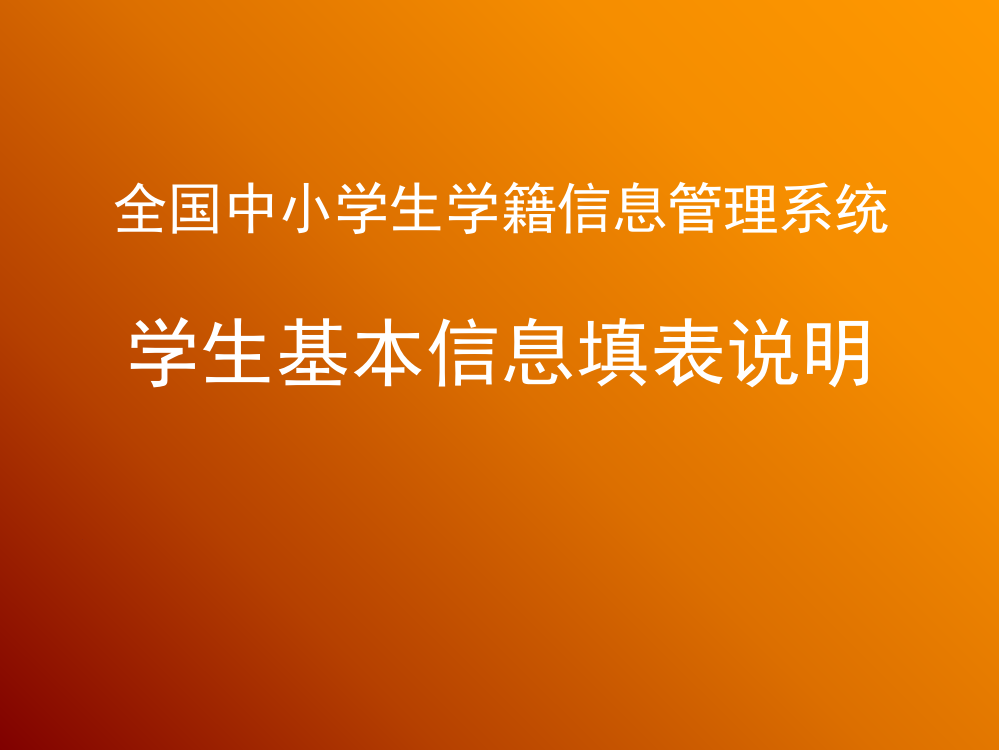 全国中小学生学籍信息管理系统

学生基本信息填表说明